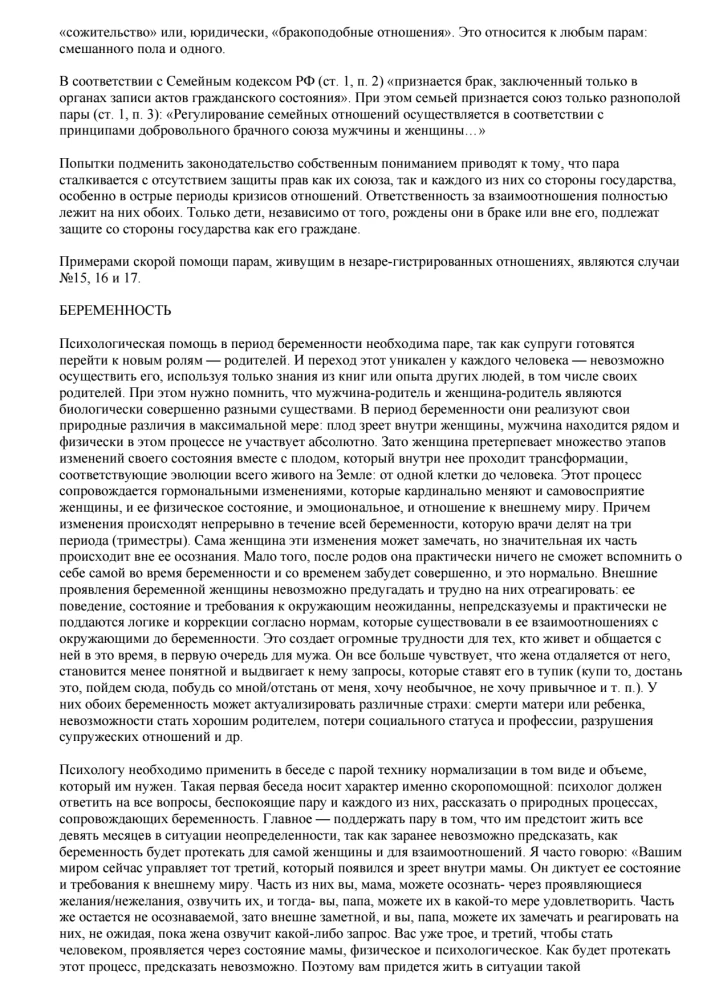 «сожительство» или, юридически, «бракоподобные отношения». Это относится к любым парам: смешанного пола и одного.

В соответствии с Семейным кодексом РФ (ст. 1, п. 2) «признается брак, заключенный только в органах записи актов гражданского состояния». При этом семьей признается союз только разнополой пары (ст. 1, п. 3): «Регулирование семейных отношений осуществляется в соответствии с принципами добровольного брачного союза мужчины и женщины…»

Попытки подменить законодательство собственным пониманием приводят к тому, что пара сталкивается с отсутствием защиты прав как их союза, так и каждого из них со стороны государства, особенно в острые периоды кризисов отношений. Ответственность за взаимоотношения полностью лежит на них обоих. Только дети, независимо от того, рождены они в браке или вне его, подлежат защите со стороны государства как его граждане.

Примерами скорой помощи парам, живущим в незаре-гистрированных отношениях, являются случаи №15, 16 и 17.

БЕРЕМЕННОСТЬ

Психологическая помощь в период беременности необходима паре, так как супруги готовятся перейти к новым ролям — родителей. И переход этот уникален у каждого человека — невозможно осуществить его, используя только знания из книг или опыта других людей, в том числе своих родителей. При этом нужно помнить, что мужчина-родитель и женщина-родитель являются биологически совершенно разными существами. В период беременности они реализуют свои природные различия в максимальной мере: плод зреет внутри женщины, мужчина находится рядом и физически в этом процессе не участвует абсолютно. Зато женщина претерпевает множество этапов изменений своего состояния вместе с плодом, который внутри нее проходит трансформации, соответствующие эволюции всего живого на Земле: от одной клетки до человека. Этот процесс сопровождается гормональными изменениями, которые кардинально меняют и самовосприятие женщины, и ее физическое состояние, и эмоциональное, и отношение к внешнему миру. Причем изменения происходят непрерывно в течение всей беременности, которую врачи делят на три периода (триместры). Сама женщина эти изменения может замечать, но значительная их часть происходит вне ее осознания. Мало того, после родов она практически ничего не сможет вспомнить о себе самой во время беременности и со временем забудет совершенно, и это нормально. Внешние проявления беременной женщины невозможно предугадать и трудно на них отреагировать: ее поведение, состояние и требования к окружающим неожиданны, непредсказуемы и практически не поддаются логике и коррекции согласно нормам, которые существовали в ее взаимоотношениях с окружающими до беременности. Это создает огромные трудности для тех, кто живет и общается с ней в это время, в первую очередь для мужа. Он все больше чувствует, что жена отдаляется от него, становится менее понятной и выдвигает к нему запросы, которые ставят его в тупик (купи то, достань это, пойдем сюда, побудь со мной/отстань от меня, хочу необычное, не хочу привычное и т. п.). У них обоих беременность может актуализировать различные страхи: смерти матери или ребенка, невозможности стать хорошим родителем, потери социального статуса и профессии, разрушения супружеских отношений и др.

Психологу необходимо применить в беседе с парой технику нормализации в том виде и объеме, который им нужен. Такая первая беседа носит характер именно скоропомощной: психолог должен ответить на все вопросы, беспокоящие пару и каждого из них, рассказать о природных процессах, сопровождающих беременность. Главное — поддержать пару в том, что им предстоит жить все девять месяцев в ситуации неопределенности, так как заранее невозможно предсказать, как беременность будет протекать для самой женщины и для взаимоотношений. Я часто говорю: «Вашим миром сейчас управляет тот третий, который появился и зреет внутри мамы. Он диктует ее состояние и требования к внешнему миру. Часть из них вы, мама, можете осознать- через проявляющиеся желания/нежелания, озвучить их, и тогда- вы, папа, можете их в какой-то мере удовлетворить. Часть же остается не осознаваемой, зато внешне заметной, и вы, папа, можете их замечать и реагировать на них, не ожидая, пока жена озвучит какой-либо запрос. Вас уже трое, и третий, чтобы стать человеком, проявляется через состояние мамы, физическое и психологическое. Как будет протекать этот процесс, предсказать невозможно. Поэтому вам придется жить в ситуации такой